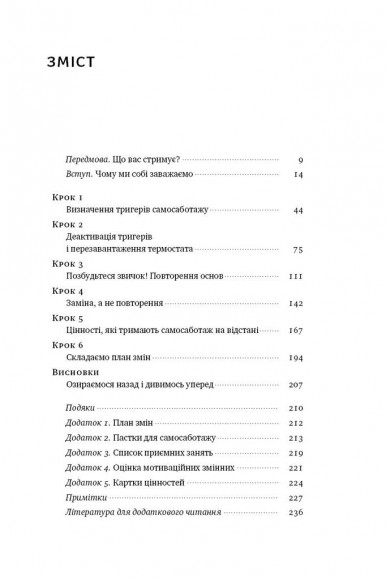 ЗМІСТ

Передмова. Що вас стримує? 9
Вступ. Чому ми собі заважаємо 14

Крок 1
Визначення тригерів самосаботажу 44

Крок 2
Деактивація тригерів і перезавантаження термостата 75

Крок 3
Позбудьтеся звичок! Повторення основ 111

Крок 4
Заміна, а не повторення 142

Крок 5
Цінності, які тримають самосаботаж на відстані 167

Крок 6
Складаємо план змін 194

Висновки
Озираємося назад і дивимось уперед 207

Подяки 210
Додаток 1. План змін 212
Додаток 2. Пастки для самосаботажу 213
Додаток 3. Список приємних занять 219
Додаток 4. Оцінка мотиваційних змінних 221
Додаток 5. Картки цінностей 224
Примітки 227
Література для додаткового читання 236